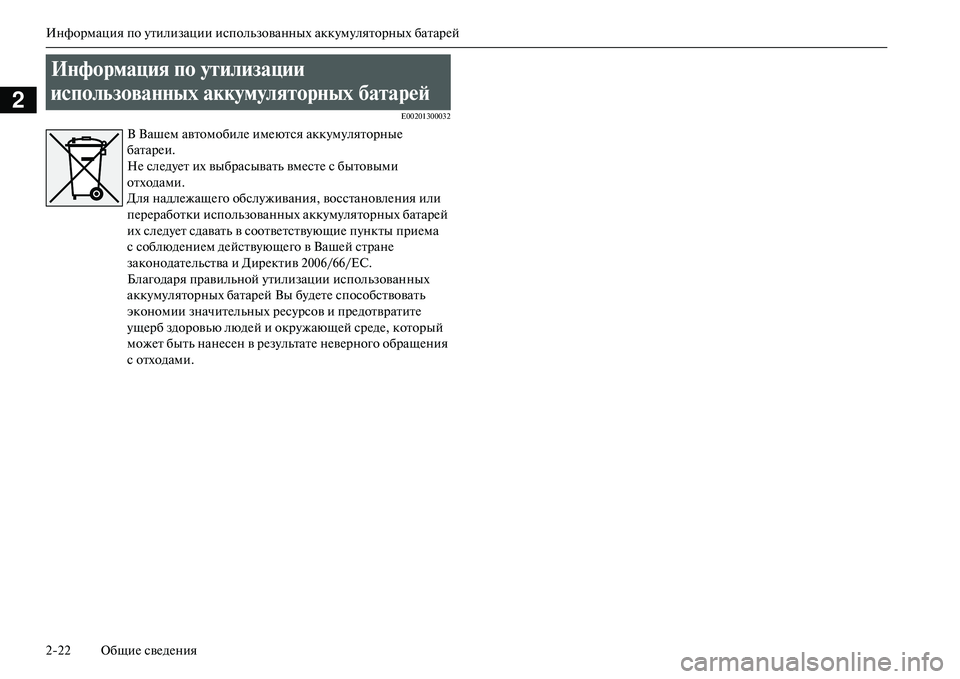 Информация по утилизации использованных аккумуляторных батарей

2

Информация по утилизации использованных аккумуляторных батарей

E00201300032

В Вашем автомобиле имеются аккумуляторные батареи.
Не следует их выбрасывать вместе с бытовыми отходами.
Для надлежащего обслуживания, восстановления или переработки использованных аккумуляторных батарей их следует сдавать в соответствующие пункты приема с соблюдением действующего в Вашей стране законодательства и Директив 2006/66/EC.
Благодаря правильной утилизации использованных аккумуляторных батарей Вы будете способствовать экономии значительных ресурсов и предотвратите ущерб здоровью людей и окружающей среде, который может быть нанесен в результате неверного обращения с отходами.

2-22 Общие сведения

carmanualsonline.info